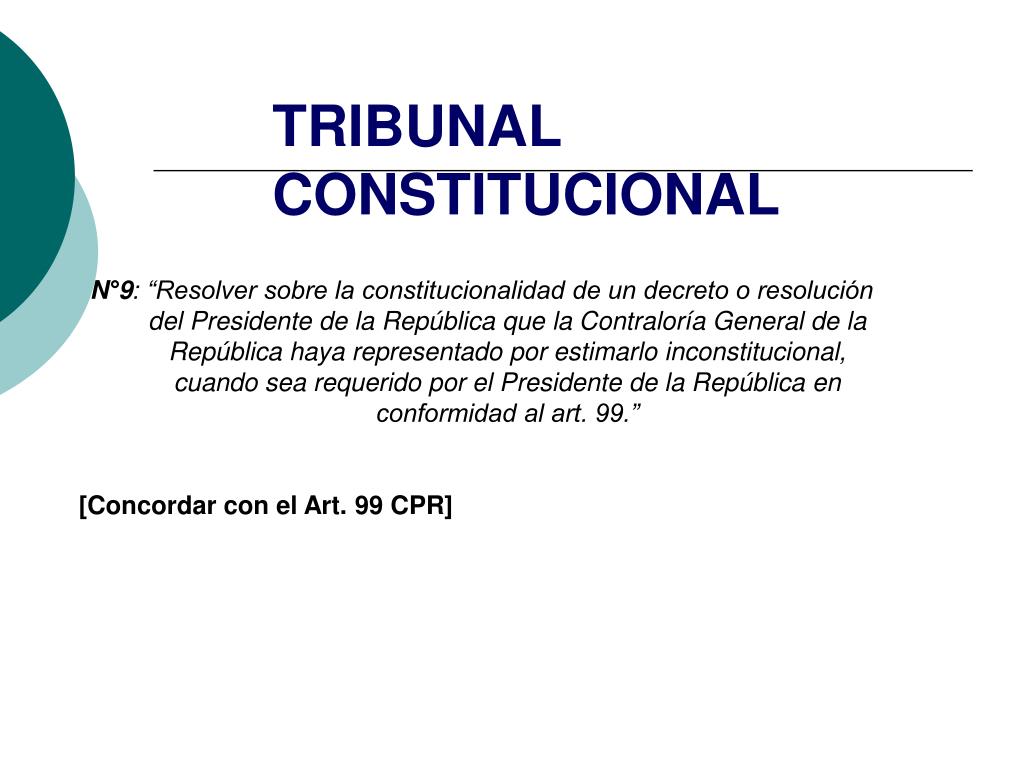 TRIBUNAL CONSTITUCIONAL

N°9: "Resolver sobre la constitucionalidad de un decreto o resolución del Presidente de la República que la Contraloría General de la República haya representado por estimarlo inconstitucional, cuando sea requerido por el Presidente de la República en conformidad al art. 99."

[Concordar con el Art. 99 CPR]